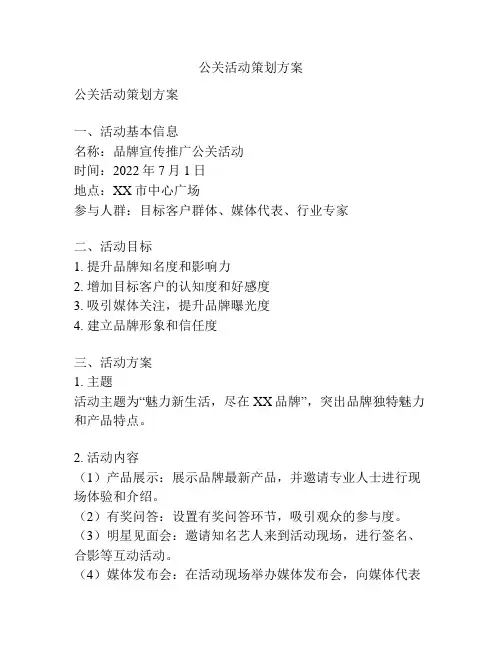 公关活动策划方案

公关活动策划方案

一、活动基本信息
名称：品牌宣传推广公关活动
时间：2022 年 7 月 1 日
地点：XX 市中心广场
参与人群：目标客户群体、媒体代表、行业专家

二、活动目标
1. 提升品牌知名度和影响力
2. 增加目标客户的认知度和好感度
3. 吸引媒体关注，提升品牌曝光度
4. 建立品牌形象和信任度

三、活动方案
1. 主题
活动主题为“魅力新生活，尽在 XX 品牌”，突出品牌独特魅力和产品特点。

2. 活动内容
（1）产品展示：展示品牌最新产品，并邀请专业人士进行现场体验和介绍。
（2）有奖问答：设置有奖问答环节，吸引观众的参与度。
（3）明星见面会：邀请知名艺人来到活动现场，进行签名、合影等互动活动。
（4）媒体发布会：在活动现场举办媒体发布会，向媒体代表